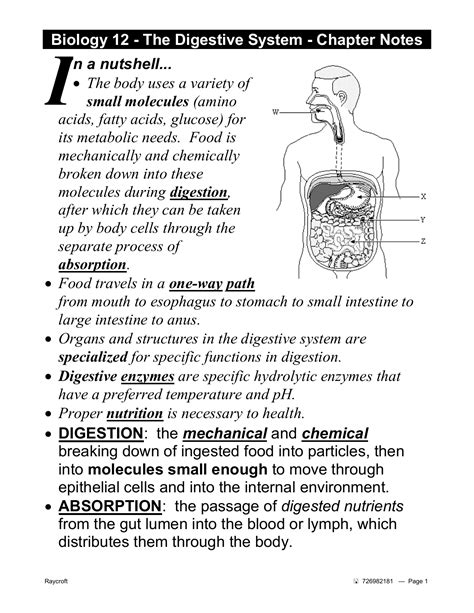 Biology 12 - The Digestive System - Chapter Notes

In a nutshell...

• The body uses a variety of small molecules (amino acids, fatty acids, glucose) for its metabolic needs. Food is mechanically and chemically broken down into these molecules during digestion, after which they can be taken up by body cells through the separate process of absorption.

W

X

Y

Z

• Food travels in a one-way path from mouth to esophagus to stomach to small intestine to large intestine to anus.

• Organs and structures in the digestive system are specialized for specific functions in digestion.

• Digestive enzymes are specific hydrolytic enzymes that have a preferred temperature and pH.

• Proper nutrition is necessary to health.

• DIGESTION: the mechanical and chemical breaking down of ingested food into particles, then into molecules small enough to move through epithelial cells and into the internal environment.

• ABSORPTION: the passage of digested nutrients from the gut lumen into the blood or lymph, which distributes them through the body.

Raycroft

726982181 — Page 1